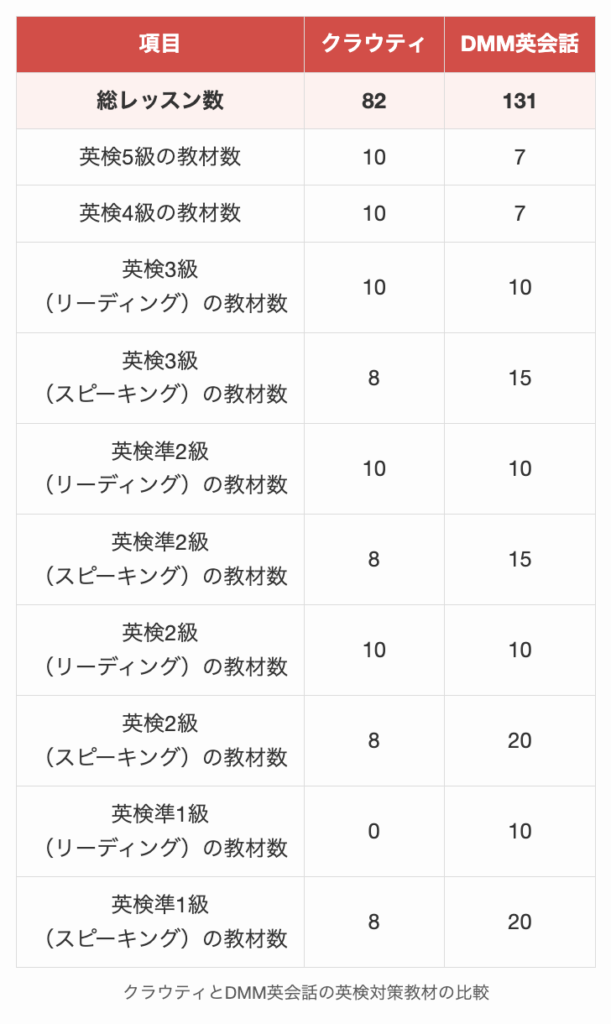 | 項目 | クラウティ | DMM英会話 |
|---|---|---|
| 総レッスン数 | 82 | 131 |
| 英検5級の教材数 | 10 | 7 |
| 英検4級の教材数 | 10 | 7 |
| 英検3級（リーディング）の教材数 | 10 | 10 |
| 英検3級（スピーキング）の教材数 | 8 | 15 |
| 英検準2級（リーディング）の教材数 | 10 | 10 |
| 英検準2級（スピーキング）の教材数 | 8 | 15 |
| 英検2級（リーディング）の教材数 | 10 | 10 |
| 英検2級（スピーキング）の教材数 | 8 | 20 |
| 英検準1級（リーディング）の教材数 | 0 | 10 |
| 英検準1級（スピーキング）の教材数 | 8 | 20 |

クラウティとDMM英会話の英検対策教材の比較